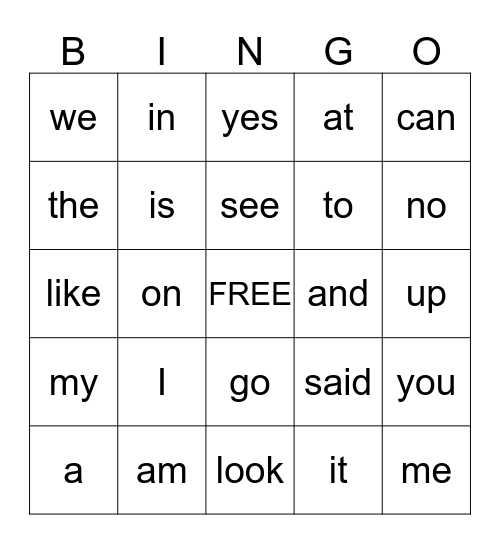 | B | I | N | G | O |
|---|---|---|---|---|
| we | in | yes | at | can |
| the | is | see | to | no |
| like | on | FREE | and | up |
| my | I | go | said | you |
| a | am | look | it | me |